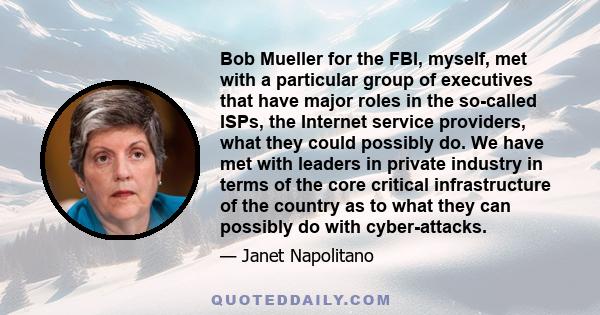 Bob Mueller for the FBI, myself, met with a particular group of executives that have major roles in the so-called ISPs, the Internet service providers, what they could possibly do. We have met with leaders in private industry in terms of the core critical infrastructure of the country as to what they can possibly do with cyber-attacks.

— Janet Napolitano

QUOTEDDAILY.COM